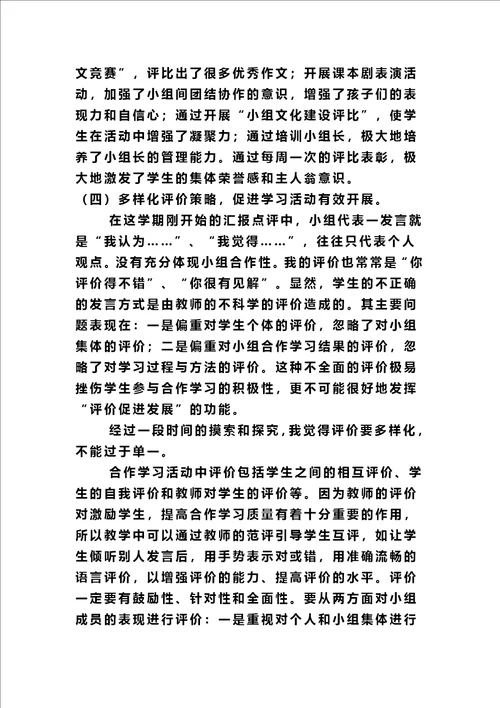 文竞赛”，评比出了很多优秀作文；开展课本剧表演活动，加强了小组间团结协作的意识，增强了孩子们的表现力和自信心；通过开展“小组文化建设评比”，使学生在活动中增强了凝聚力；通过培训小组长，极大地培养了小组长的管理能力。通过每周一次的评比表彰，极大地激发了学生的集体荣誉感和主人翁意识。
（四）多样化评价策略，促进学习活动有效开展。

在这学期刚开始的汇报点评中，小组代表一发言就是“我认为……”、“我觉得……”，往往只代表个人观点。没有充分体现小组合作性。我的评价也常常是“你评价得不错”、“你很有见解”。显然，学生的不正确的发言方式是由教师的不科学的评价造成的。其主要问题表现在：一是偏重对学生个体的评价，忽略了对小组集体的评价；二是偏重对小组合作学习结果的评价，忽略了对学习过程与方法的评价。这种不全面的评价极易挫伤学生参与合作学习的积极性，更不可能很好地发挥“评价促进发展”的功能。

经过一段时间的摸索和探究，我觉得评价要多样化，不能过于单一。

合作学习活动中评价包括学生之间的相互评价、学生的自我评价和教师对学生的评价等。因为教师的评价对激励学生，提高合作学习质量有着十分重要的作用，所以教学中可以通过教师的范评引导学生互评，如让学生倾听别人发言后，用手势表示对或错，用准确流畅的语言评价，以增强评价的能力、提高评价的水平。评价一定要有鼓励性、针对性和全面性。要从两方面对小组成员的表现进行评价：一是重视对个人和小组集体进行